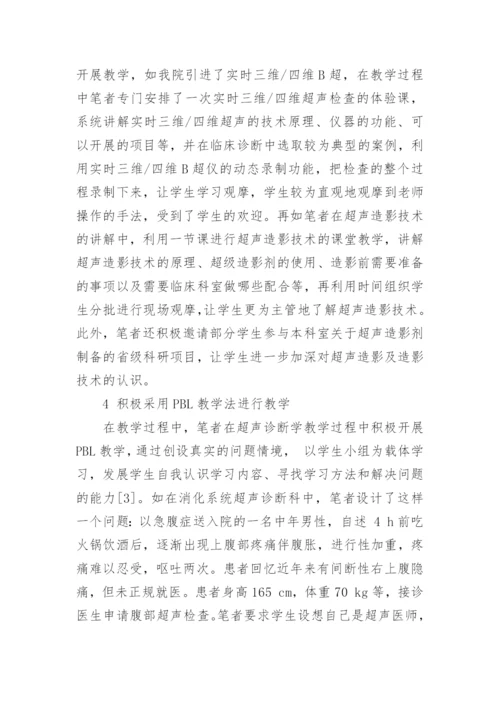 开展教学，如我院引进了实时三维/四维B超，在教学过程中笔者专门安排了一次实时三维/四维超声检查的体验课，系统讲解实时三维/四维超声的技术原理、仪器的功能、可以开展的项目等，并在临床诊断中选取较为典型的案例，利用实时三维/四维B超仪的动态录制功能，把检查的整个过程录制下来，让学生学习观摩，学生较为直观地观摩到老师操作的手法，受到了学生的欢迎。再如笔者在超声造影技术的讲解中，利用一节课进行超声造影技术的课堂教学，讲解超声造影技术的原理、超级造影剂的使用、造影前需要准备的事项以及需要临床科室做哪些配合等，再利用时间组织学生分批进行现场观摩，让学生更为主管地了解超声造影技术。此外，笔者还积极邀请部分学生参与本科室关于超声造影剂制备的省级科研项目，让学生进一步加深对超声造影及造影技术的认识。

4 积极采用PBL教学法进行教学

在教学过程中，笔者在超声诊断学教学过程中积极开展PBL教学，通过创设真实的问题情境， 以学生小组为载体学习，发展学生自我认识学习内容、寻找学习方法和解决问题的能力[3]。如在消化系统超声诊断科中，笔者设计了这样一个问题：以急腹症送入院的一名中年男性，自述 4 h前吃火锅饮酒后，逐渐出现上腹部疼痛伴腹胀，进行性加重，疼痛难以忍受，呕吐两次。患者回忆近年来有间断性右上腹隐痛，但未正规就医。患者身高165 cm，体重70 kg等，接诊医生申请腹部超声检查。笔者要求学生设想自己是超声医师，